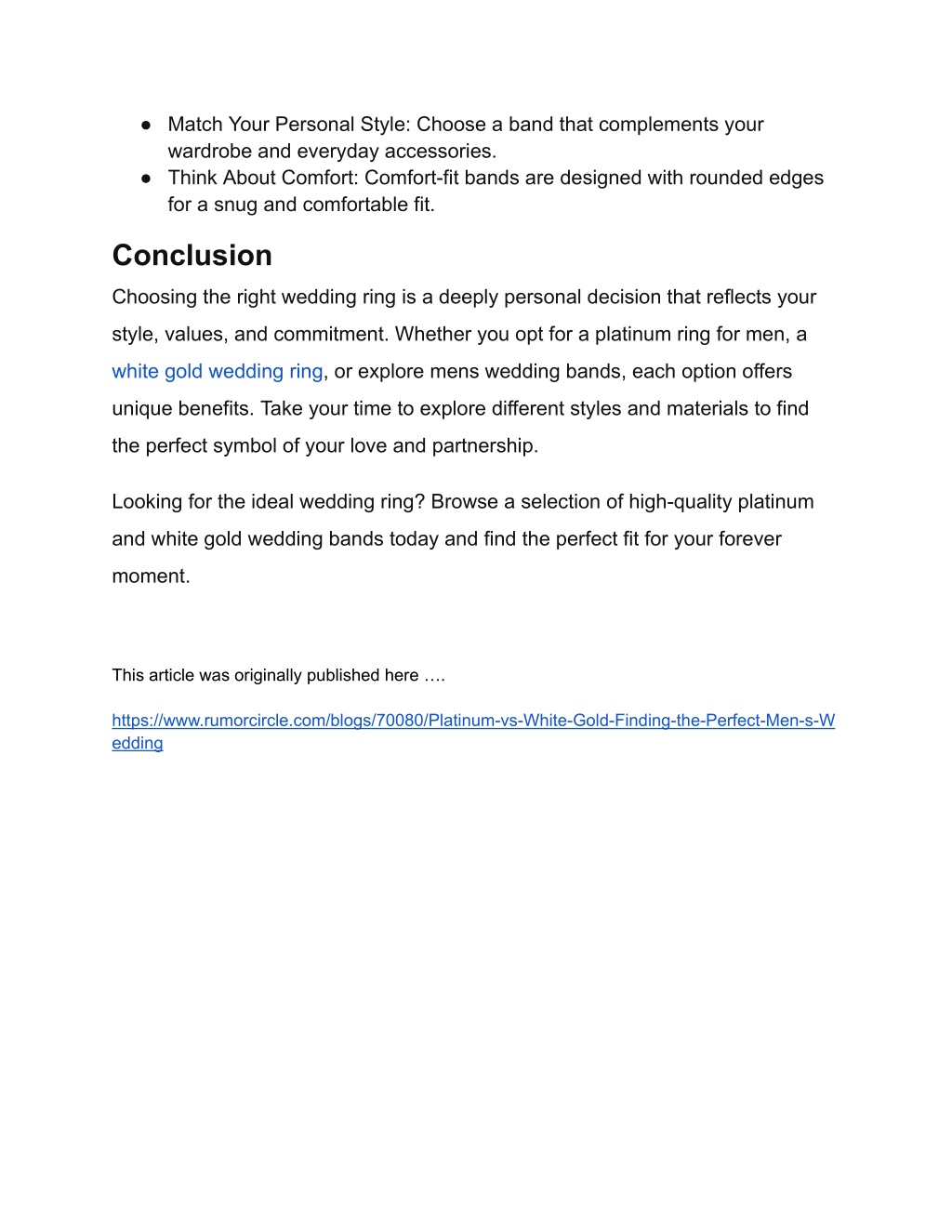 ● Match Your Personal Style: Choose a band that complements your wardrobe and everyday accessories.
● Think About Comfort: Comfort-fit bands are designed with rounded edges for a snug and comfortable fit.

Conclusion

Choosing the right wedding ring is a deeply personal decision that reflects your style, values, and commitment. Whether you opt for a platinum ring for men, a white gold wedding ring, or explore mens wedding bands, each option offers unique benefits. Take your time to explore different styles and materials to find the perfect symbol of your love and partnership.

Looking for the ideal wedding ring? Browse a selection of high-quality platinum and white gold wedding bands today and find the perfect fit for your forever moment.

This article was originally published here ….

https://www.rumorcircle.com/blogs/70080/Platinum-vs-White-Gold-Finding-the-Perfect-Men-s-Wedding